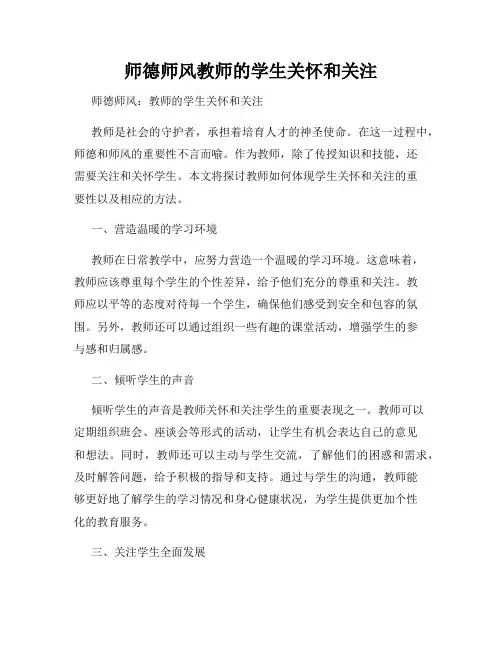 师德师风教师的学生关怀和关注

师德师风：教师的学生关怀和关注

教师是社会的守护者，承担着培育人才的神圣使命。在这一过程中，师德和师风的重要性不言而喻。作为教师，除了传授知识和技能，还需要关注和关怀学生。本文将探讨教师如何体现学生关怀和关注的重要性以及相应的方法。

一、营造温暖的学习环境

教师在日常教学中，应努力营造一个温暖的学习环境。这意味着，教师应该尊重每个学生的个性差异，给予他们充分的尊重和关注。教师应以平等的态度对待每一个学生，确保他们感受到安全和包容的氛围。另外，教师还可以通过组织一些有趣的课堂活动，增强学生的参与感和归属感。

二、倾听学生的声音

倾听学生的声音是教师关怀和关注学生的重要表现之一。教师可以定期组织班会、座谈会等形式的活动，让学生有机会表达自己的意见和想法。同时，教师还可以主动与学生交流，了解他们的困惑和需求，及时解答问题，给予积极的指导和支持。通过与学生的沟通，教师能够更好地了解学生的学习情况和身心健康状况，为学生提供更加个性化的教育服务。

三、关注学生全面发展